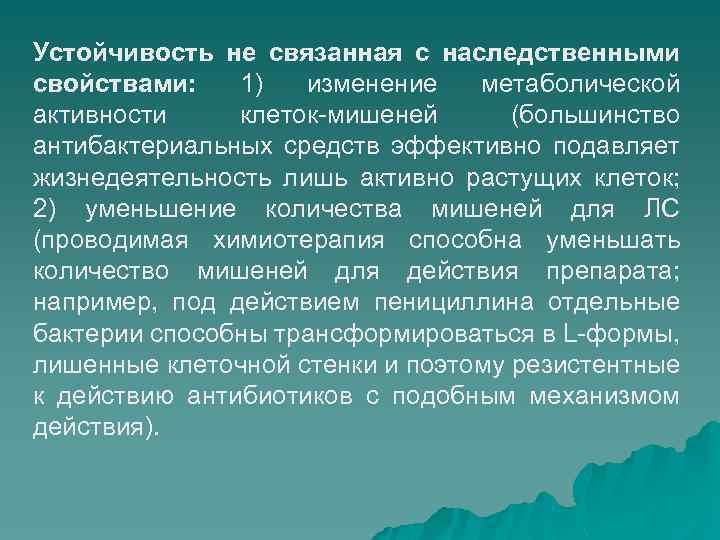 Устойчивость не связанная с наследственными свойствами: 1) изменение метаболической активности клеток-мишеней (большинство антибактериальных средств эффективно подавляет жизнедеятельность лишь активно растущих клеток; 2) уменьшение количества мишеней для ЛС (проводимая химиотерапия способна уменьшать количество мишеней для действия препарата; например, под действием пенициллина отдельные бактерии способны трансформироваться в L-формы, лишенные клеточной стенки и поэтому резистентные к действию антибиотиков с подобным механизмом действия).